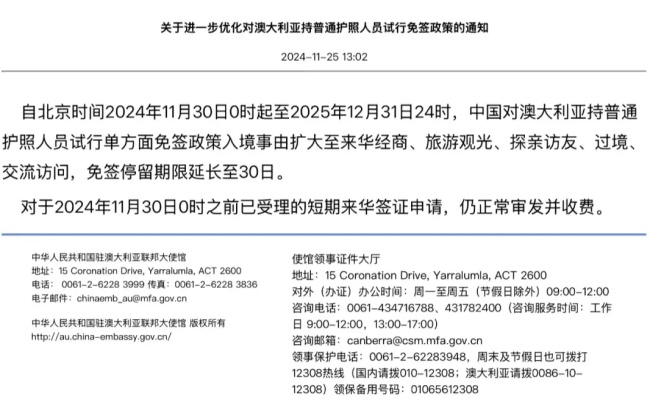 关于进一步优化对澳大利亚持普通护照人员试行免签政策的通知

2024-11-25 13:02

自北京时间2024年11月30日0时起至2025年12月31日24时，中国对澳大利亚持普通护照人员试行单方面免签政策入境事由扩大至来华经商、旅游观光、探亲访友、过境、交流访问，免签停留期限延长至30日。

对于2024年11月30日0时之前已受理的短期来华签证申请，仍正常审发并收费。

中华人民共和国驻澳大利亚联邦大使馆
地址：15 Coronation Drive, Yarralumla, ACT 2600
电话：0061-2-6228 3999 传真：0061-2-6228 3836
电子邮件：chinaemb_au@mfa.gov.cn

中华人民共和国驻澳大利亚联邦大使馆 版权所有
http://au.china-embassy.gov.cn/

使馆领事证件大厅
地址：15 Coronation Drive, Yarralumla, ACT 2600
对外（办证）办公时间：周一至周五（节假日除外）09:00-12:00
咨询电话：0061-434716788、431782400（咨询服务时间：工作日 9:00-12:00，13:00-17:00）
咨询邮箱：canberra@csm.mfa.gov.cn
领事保护电话：0061-2-62283948，周末及节假日也可拨打12308热线（国内请拨010-12308；澳大利亚请拨0086-10-12308）领保备用号码：01065612308